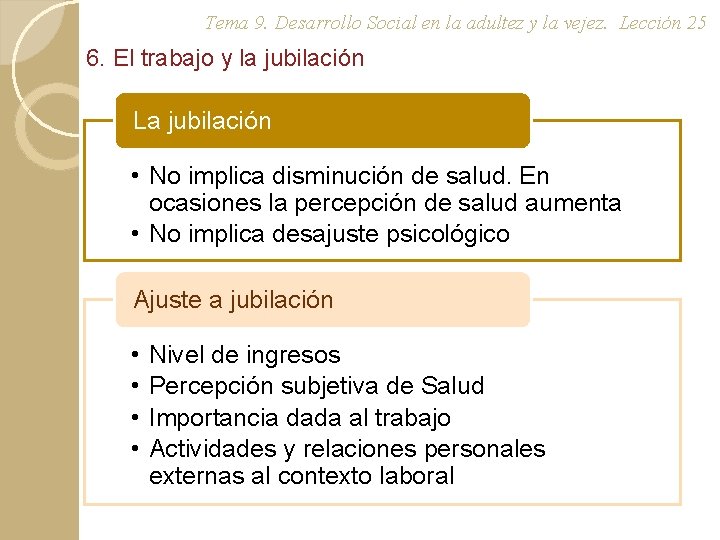 Tema 9. Desarrollo Social en la adultez y la vejez. Lección 25

6. El trabajo y la jubilación

La jubilación

• No implica disminución de salud. En ocasiones la percepción de salud aumenta
• No implica desajuste psicológico

Ajuste a jubilación

• Nivel de ingresos
• Percepción subjetiva de Salud
• Importancia dada al trabajo
• Actividades y relaciones personales externas al contexto laboral